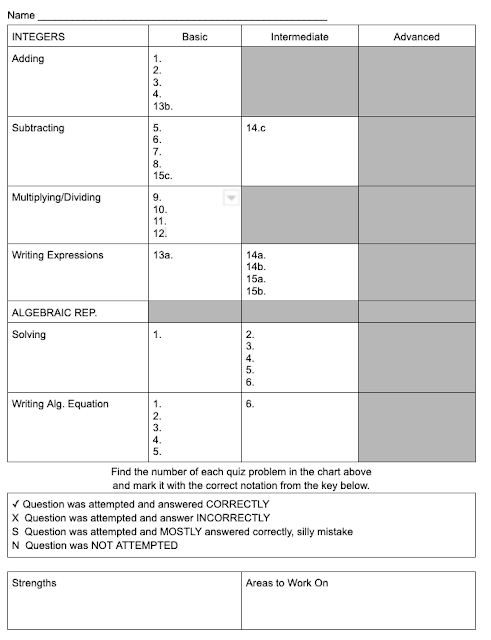 Name ______________________________________________

| INTEGERS | Basic | Intermediate | Advanced |
|---|---|---|---|
| Adding | 1.<br>2.<br>3.<br>4.<br>13b. | | |
| Subtracting | 5.<br>6.<br>7.<br>8.<br>15c. | 14.c | |
| Multiplying/Dividing | 9.<br>10.<br>11.<br>12. | | |
| Writing Expressions | 13a. | 14a.<br>14b.<br>15a.<br>15b. | |
| ALGEBRAIC REP. | | | |
| Solving | 1. | 2.<br>3.<br>4.<br>5.<br>6. | |
| Writing Alg. Equation | 1.<br>2.<br>3.<br>4.<br>5. | 6. | |

Find the number of each quiz problem in the chart above and mark it with the correct notation from the key below.

✓ Question was attempted and answered CORRECTLY
X Question was attempted and answer INCORRECTLY
S Question was attempted and MOSTLY answered correctly, silly mistake
N Question was NOT ATTEMPTED

| Strengths | Areas to Work On |
|---|---|
| | |